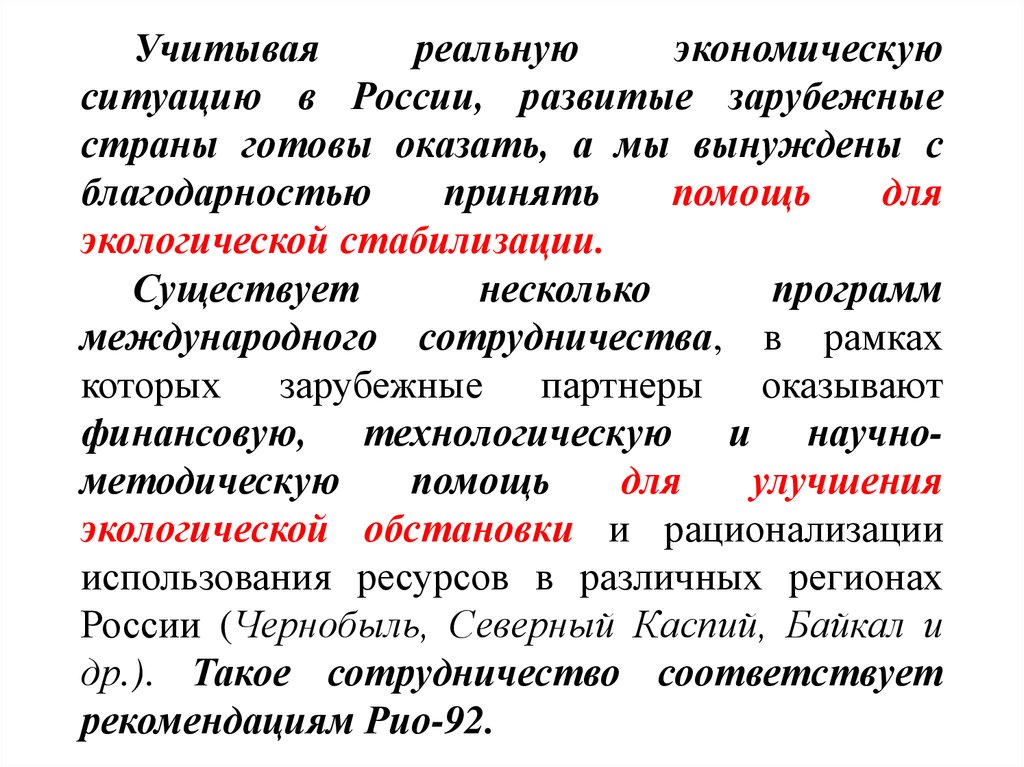 Учитывая реальную экономическую ситуацию в России, развитые зарубежные страны готовы оказать, а мы вынуждены с благодарностью принять помощь для экологической стабилизации.

Существует несколько программ международного сотрудничества, в рамках которых зарубежные партнеры оказывают финансовую, технологическую и научно-методическую помощь для улучшения экологической обстановки и рационализации использования ресурсов в различных регионах России (Чернобыль, Северный Каспий, Байкал и др.). Такое сотрудничество соответствует рекомендациям Рио-92.